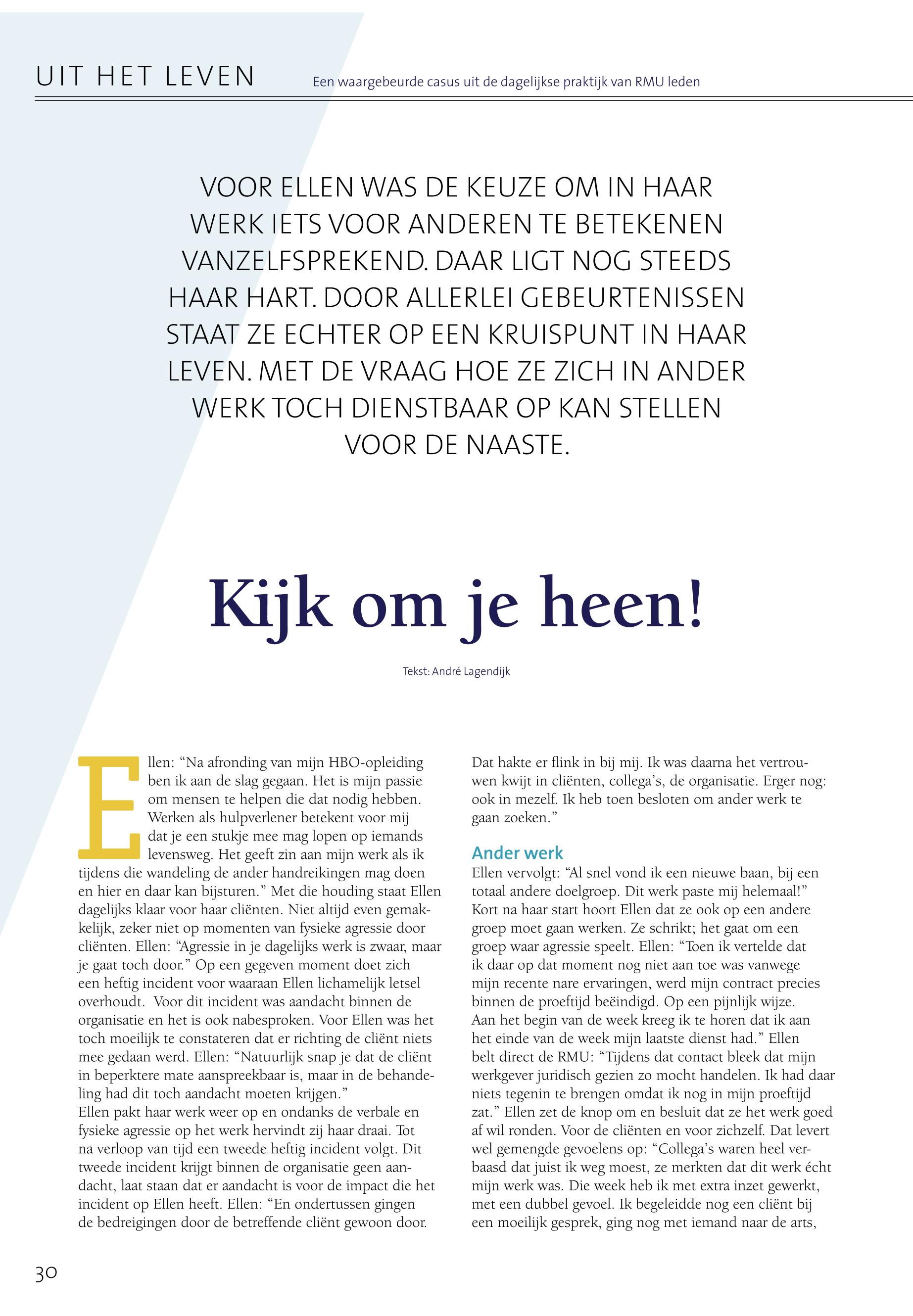 UIT HET LEVEN

Een waargebeurde casus uit de dagelijkse praktijk van RMU leden

VOOR ELLEN WAS DE KEUZE OM IN HAAR WERK IETS VOOR ANDEREN TE BETEKENEN VANZELFSPREKEND. DAAR LIGT NOG STEEDS HAAR HART. DOOR ALLERLEI GEBEURTENISSEN STAAT ZE ECHTER OP EEN KRUISPUNT IN HAAR LEVEN. MET DE VRAAG HOE ZE ZICH IN ANDER WERK TOCH DIENSTBAAR OP KAN STELLEN VOOR DE NAASTE.

Kijk om je heen!

Tekst: André Lagendijk

Ellen: “Na afronding van mijn HBO-opleiding ben ik aan de slag gegaan. Het is mijn passie om mensen te helpen die dat nodig hebben. Werken als hulpverlener betekent voor mij dat je een stukje mee mag lopen op iemands levensweg. Het geeft zin aan mijn werk als ik tijdens die wandeling de ander handreikingen mag doen en hier en daar kan bijsturen.” Met die houding staat Ellen dagelijks klaar voor haar cliënten. Niet altijd even gemakkelijk, zeker niet op momenten van fysieke agressie door cliënten. Ellen: “Agressie in je dagelijks werk is zwaar, maar je gaat toch door.” Op een gegeven moment doet zich een heftig incident voor waaraan Ellen lichamelijk letsel overhoudt. Voor dit incident was aandacht binnen de organisatie en het is ook nabesproken. Voor Ellen was het toch moeilijk te constateren dat er richting de cliënt niets mee gedaan werd. Ellen: “Natuurlijk snap je dat de cliënt in beperktere mate aanspreekbaar is, maar in de behandeling had dit toch aandacht moeten krijgen.”
Ellen pakt haar werk weer op en ondanks de verbale en fysieke agressie op het werk hervindt zij haar draai. Tot na verloop van tijd een tweede heftig incident volgt. Dit tweede incident krijgt binnen de organisatie geen aandacht, laat staan dat er aandacht is voor de impact die het incident op Ellen heeft. Ellen: “En ondertussen gingen de bedreigingen door de betreffende cliënt gewoon door. Dat hakte er flink in bij mij. Ik was daarna het vertrouwen kwijt in cliënten, collega’s, de organisatie. Erger nog: ook in mezelf. Ik heb toen besloten om ander werk te gaan zoeken.”

Ander werk
Ellen vervolgt: “Al snel vond ik een nieuwe baan, bij een totaal andere doelgroep. Dit werk paste mij helemaal!” Kort na haar start hoort Ellen dat ze ook op een andere groep moet gaan werken. Ze schrikt; het gaat om een groep waar agressie speelt. Ellen: “Toen ik vertelde dat ik daar op dat moment nog niet aan toe was vanwege mijn recente nare ervaringen, werd mijn contract precies binnen de proeftijd beëindigd. Op een pijnlijk wijze. Aan het begin van de week kreeg ik te horen dat ik aan het einde van de week mijn laatste dienst had.” Ellen belt direct de RMU: “Tijdens dat contact bleek dat mijn werkgever juridisch gezien zo mocht handelen. Ik had daar niets tegenin te brengen omdat ik nog in mijn proeftijd zat.” Ellen zet de knop om en besluit dat ze het werk goed af wil ronden. Voor de cliënten en voor zichzelf. Dat levert wel gemengde gevoelens op: “Collega’s waren heel verbaasd dat juist ik weg moest, ze merkten dat dit werk écht mijn werk was. Die week heb ik met extra inzet gewerkt, met een dubbel gevoel. Ik begeleidde nog een cliënt bij een moeilijk gesprek, ging nog met iemand naar de arts,

30